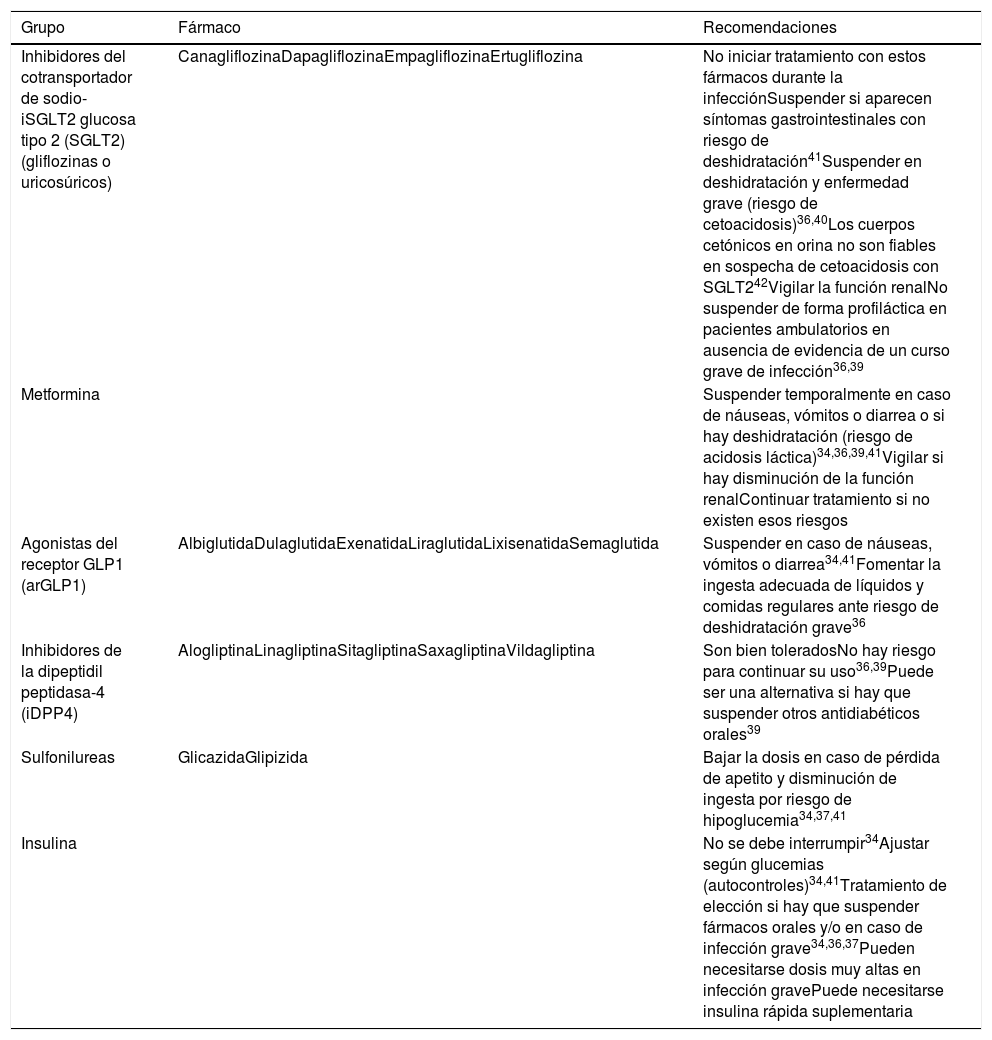 | Grupo | Fármaco | Recomendaciones |
|---|---|---|
| Inhibidores del cotransportador de sodio-iSGLT2 glucosa tipo 2 (SGLT2) (gliflozinas o uricosúricos) | CanagliflozinaDapagliflozinaEmpagliflozinaErtugliflozina | No iniciar tratamiento con estos fármacos durante la infecciónSuspender si aparecen síntomas gastrointestinales con riesgo de deshidratación$^{41}$Suspender en deshidratación y enfermedad grave (riesgo de cetoacidosis)$^{36,40}$Los cuerpos cetónicos en orina no son fiables en sospecha de cetoacidosis con SGLT2$^{42}$Vigilar la función renalNo suspender de forma profiláctica en pacientes ambulatorios en ausencia de evidencia de un curso grave de infección$^{36,39}$ |
| Metformina |  | Suspender temporalmente en caso de náuseas, vómitos o diarrea o si hay deshidratación (riesgo de acidosis láctica)$^{34,36,39,41}$Vigilar si hay disminución de la función renalContinuar tratamiento si no existen esos riesgos |
| Agonistas del receptor GLP1 (arGLP1) | AlbiglutidaDulaglutidaExenatidaLiraglutidaLixisenatidaSemaglutida | Suspender en caso de náuseas, vómitos o diarrea$^{34,41}$Fomentar la ingesta adecuada de líquidos y comidas regulares ante riesgo de deshidratación grave$^{36}$ |
| Inhibidores de la dipeptidil peptidasa-4 (iDPP4) | AlogliptinaLinagliptinaSitagliptinaSaxagliptinaVildagliptina | Son bien toleradosNo hay riesgo para continuar su uso$^{36,39}$Puede ser una alternativa si hay que suspender otros antidiabéticos orales$^{39}$ |
| Sulfonilureas | GlicazidaGlipizida | Bajar la dosis en caso de pérdida de apetito y disminución de ingesta por riesgo de hipoglucemia$^{34,37,41}$ |
| Insulina |  | No se debe interrumpir$^{34}$Ajustar según glucemias (autocontroles)$^{34,41}$Tratamiento de elección si hay que suspender fármacos orales y/o en caso de infección grave$^{34,36,37}$Pueden necesitarse dosis muy altas en infección gravePuede necesitarse insulina rápida suplementaria |